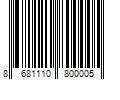 8 681110 800005